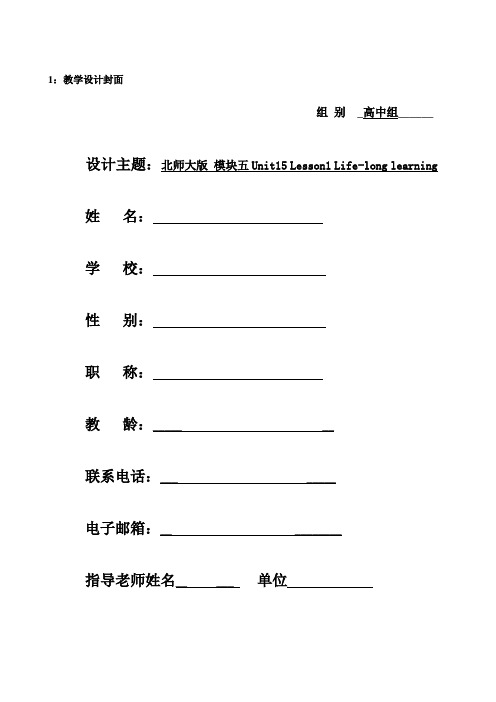 1：教学设计封面

组 别 高中组

设计主题：北师大版 模块五 Unit15 Lesson1 Life-long learning

姓 名：

学 校：

性 别：

职 称：

教 龄：

联系电话：

电子邮箱：

指导老师姓名 单位